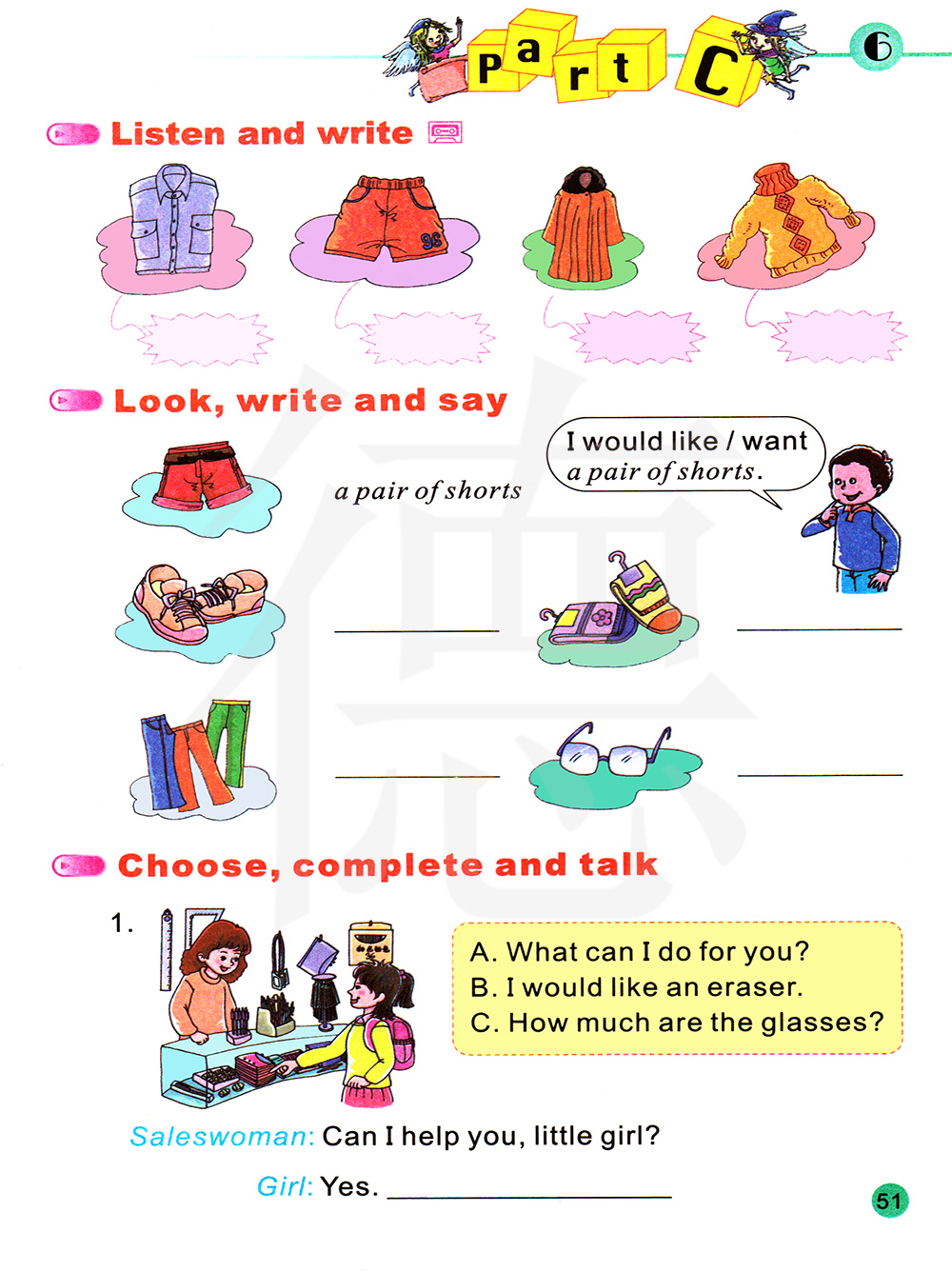 Part C

6

Listen and write

Look, write and say

a pair of shorts

I would like / want a pair of shorts.

____

____

____

____

Choose, complete and talk

1.

A. What can I do for you?
B. I would like an eraser.
C. How much are the glasses?

Saleswoman: Can I help you, little girl?

Girl: Yes. ____

51

德